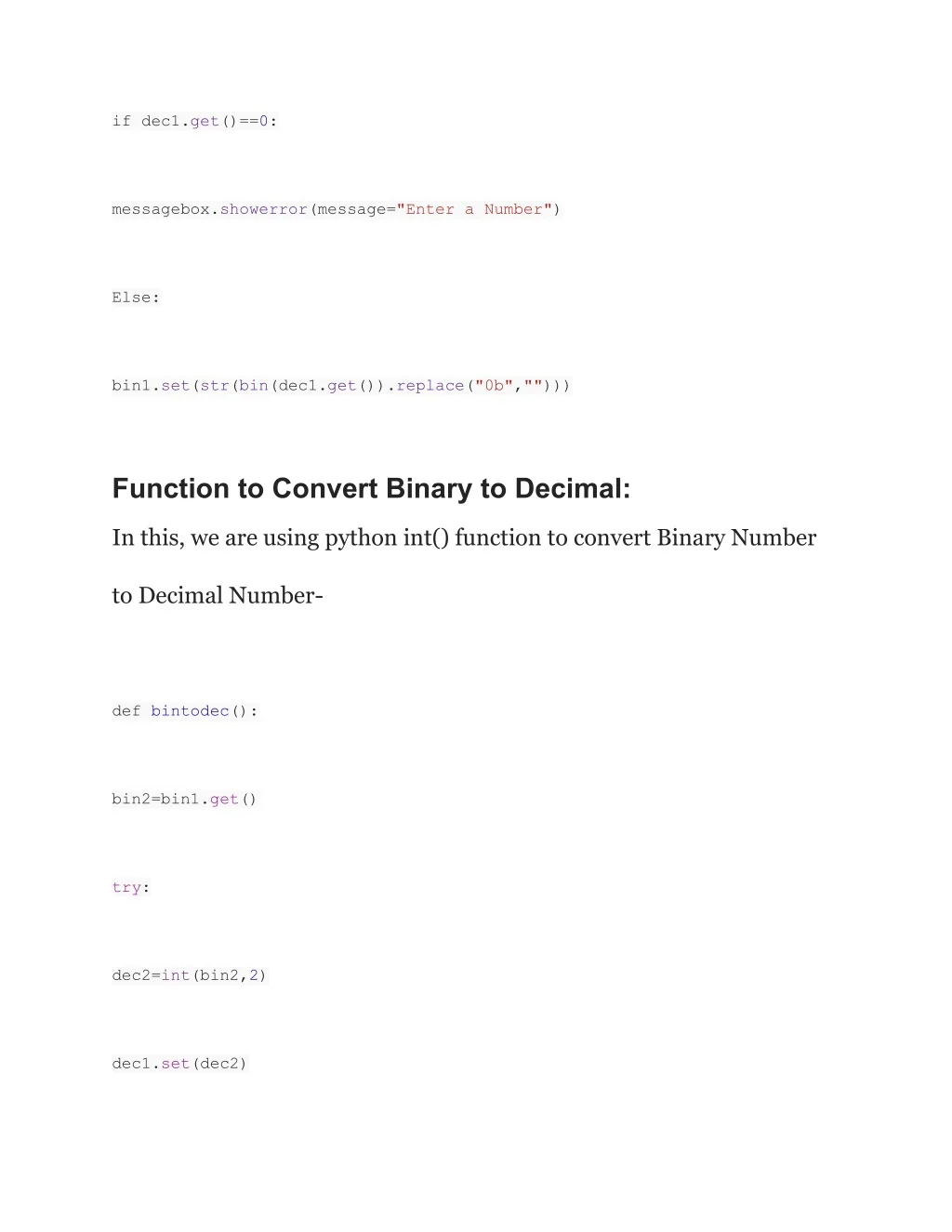 if dec1.get()==0:

messagebox.showerror(message="Enter a Number")

Else:

bin1.set(str(bin(dec1.get()).replace("0b","")))

Function to Convert Binary to Decimal:

In this, we are using python int() function to convert Binary Number to Decimal Number-

def bintodec():

bin2=bin1.get()

try:

dec2=int(bin2,2)

dec1.set(dec2)